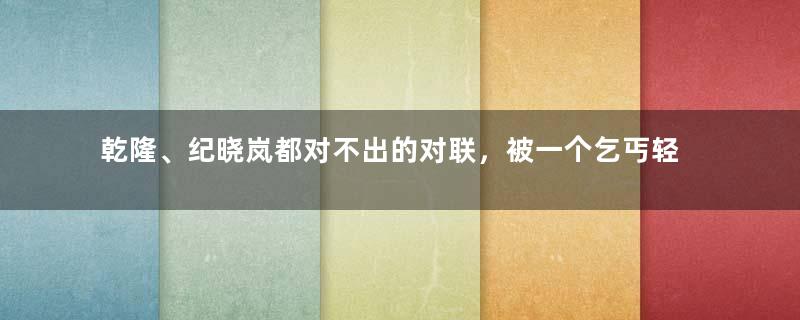 乾隆、纪晓岚都对不出的对联，被一个乞丐轻